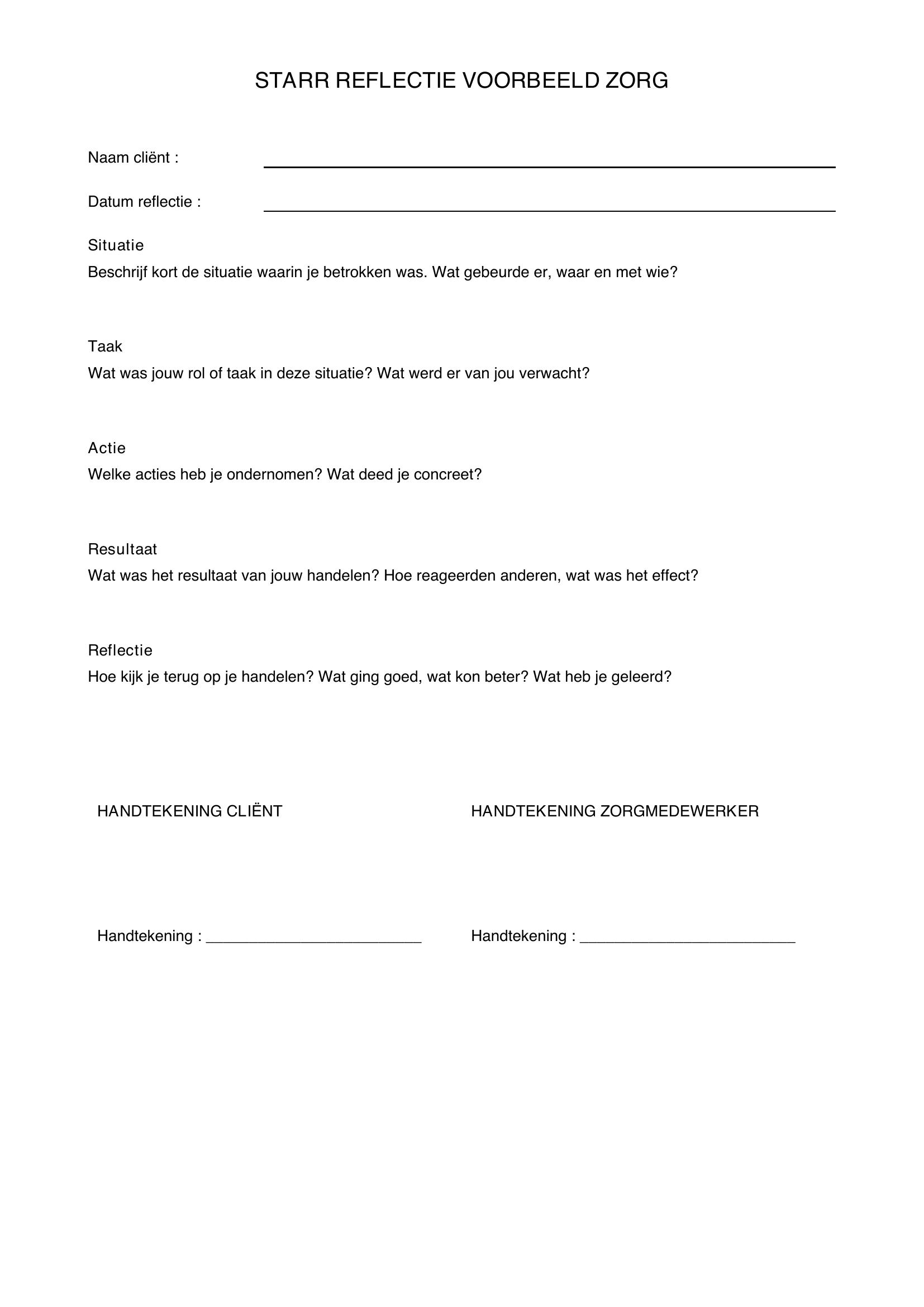 STARR REFLECTIE VOORBEELD ZORG

Naam cliënt : ____

Datum reflectie : ____

Situatie
Beschrijf kort de situatie waarin je betrokken was. Wat gebeurde er, waar en met wie?

Taak
Wat was jouw rol of taak in deze situatie? Wat werd er van jou verwacht?

Actie
Welke acties heb je ondernomen? Wat deed je concreet?

Resultaat
Wat was het resultaat van jouw handelen? Hoe reageerden anderen, wat was het effect?

Reflectie
Hoe kijk je terug op je handelen? Wat ging goed, wat kon beter? Wat heb je geleerd?

HANDTEKENING CLIËNT

Handtekening : ____

HANDTEKENING ZORGMEDEWERKER

Handtekening : ____